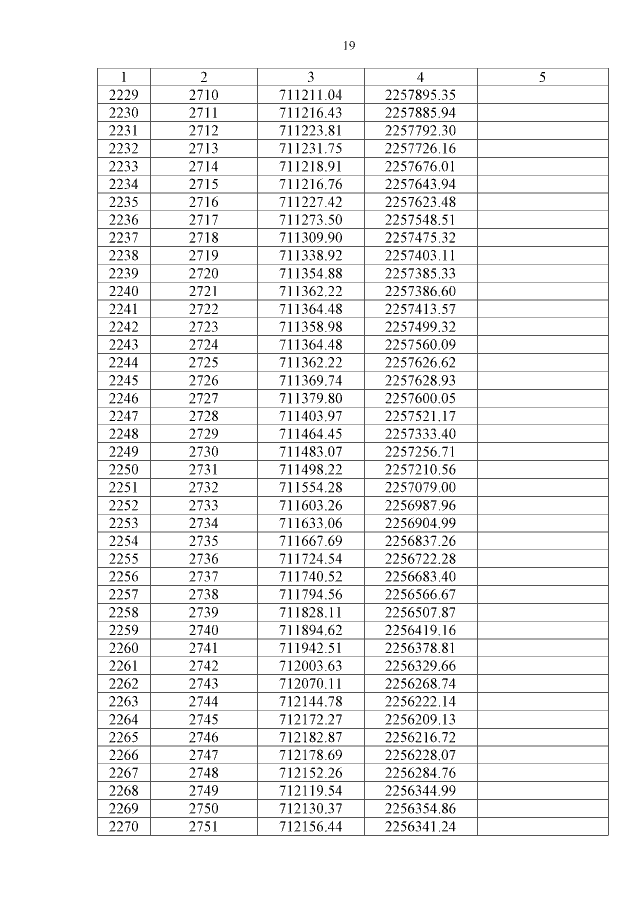 19

| 1 | 2 | 3 | 4 | 5 |
|---|---|---|---|---|
| 2229 | 2710 | 711211.04 | 2257895.35 | |
| 2230 | 2711 | 711216.43 | 2257885.94 | |
| 2231 | 2712 | 711223.81 | 2257792.30 | |
| 2232 | 2713 | 711231.75 | 2257726.16 | |
| 2233 | 2714 | 711218.91 | 2257676.01 | |
| 2234 | 2715 | 711216.76 | 2257643.94 | |
| 2235 | 2716 | 711227.42 | 2257623.48 | |
| 2236 | 2717 | 711273.50 | 2257548.51 | |
| 2237 | 2718 | 711309.90 | 2257475.32 | |
| 2238 | 2719 | 711338.92 | 2257403.11 | |
| 2239 | 2720 | 711354.88 | 2257385.33 | |
| 2240 | 2721 | 711362.22 | 2257386.60 | |
| 2241 | 2722 | 711364.48 | 2257413.57 | |
| 2242 | 2723 | 711358.98 | 2257499.32 | |
| 2243 | 2724 | 711364.48 | 2257560.09 | |
| 2244 | 2725 | 711362.22 | 2257626.62 | |
| 2245 | 2726 | 711369.74 | 2257628.93 | |
| 2246 | 2727 | 711379.80 | 2257600.05 | |
| 2247 | 2728 | 711403.97 | 2257521.17 | |
| 2248 | 2729 | 711464.45 | 2257333.40 | |
| 2249 | 2730 | 711483.07 | 2257256.71 | |
| 2250 | 2731 | 711498.22 | 2257210.56 | |
| 2251 | 2732 | 711554.28 | 2257079.00 | |
| 2252 | 2733 | 711603.26 | 2256987.96 | |
| 2253 | 2734 | 711633.06 | 2256904.99 | |
| 2254 | 2735 | 711667.69 | 2256837.26 | |
| 2255 | 2736 | 711724.54 | 2256722.28 | |
| 2256 | 2737 | 711740.52 | 2256683.40 | |
| 2257 | 2738 | 711794.56 | 2256566.67 | |
| 2258 | 2739 | 711828.11 | 2256507.87 | |
| 2259 | 2740 | 711894.62 | 2256419.16 | |
| 2260 | 2741 | 711942.51 | 2256378.81 | |
| 2261 | 2742 | 712003.63 | 2256329.66 | |
| 2262 | 2743 | 712070.11 | 2256268.74 | |
| 2263 | 2744 | 712144.78 | 2256222.14 | |
| 2264 | 2745 | 712172.27 | 2256209.13 | |
| 2265 | 2746 | 712182.87 | 2256216.72 | |
| 2266 | 2747 | 712178.69 | 2256228.07 | |
| 2267 | 2748 | 712152.26 | 2256284.76 | |
| 2268 | 2749 | 712119.54 | 2256344.99 | |
| 2269 | 2750 | 712130.37 | 2256354.86 | |
| 2270 | 2751 | 712156.44 | 2256341.24 | |